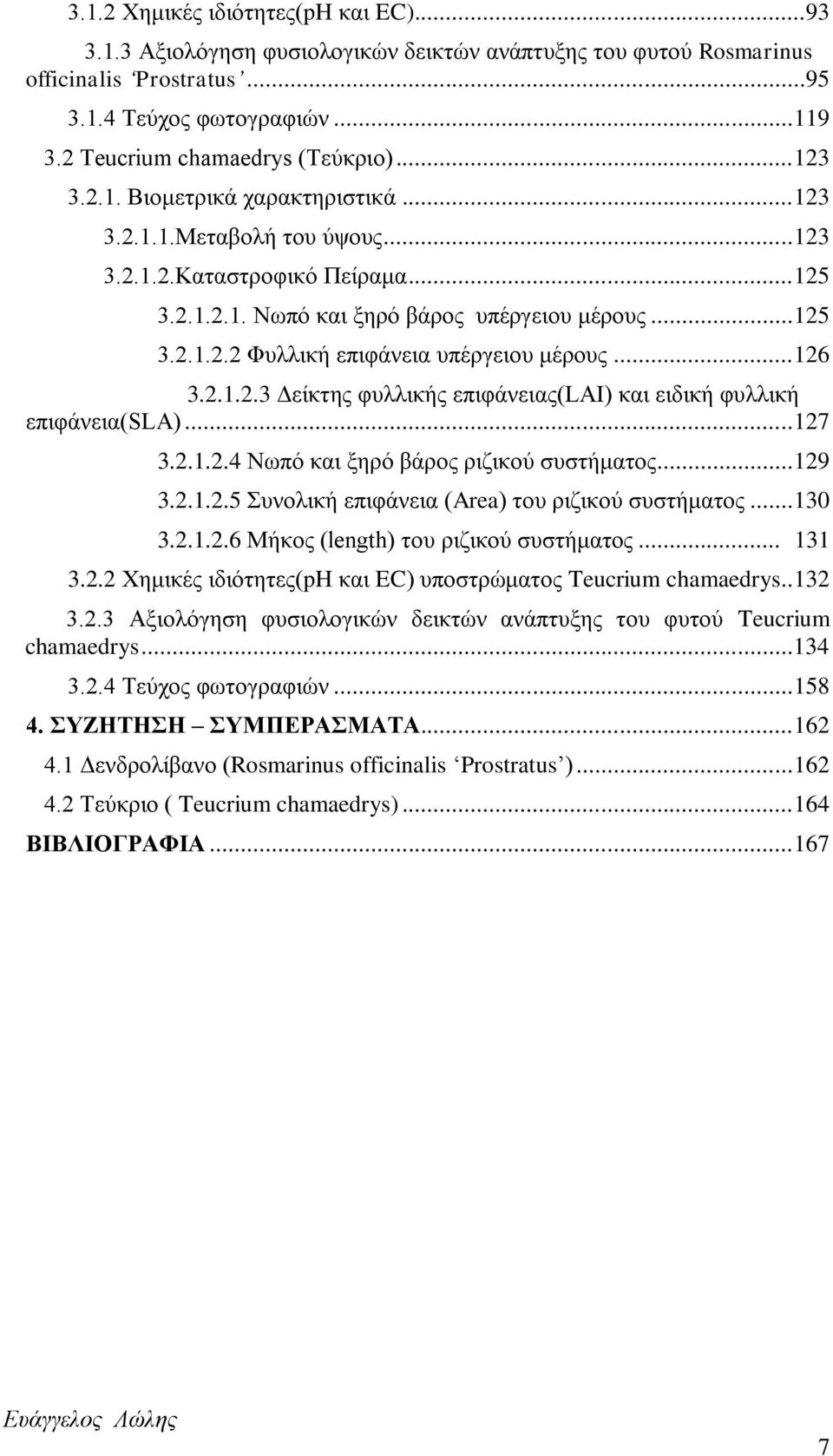 3.1.2 Χημικές ιδιότητες(pH και EC)...93
3.1.3 Αξιολόγηση φυσιολογικών δεικτών ανάπτυξης του φυτού Rosmarinus officinalis 'Prostratus'...95
3.1.4 Τεύχος φωτογραφιών...119
3.2 Teucrium chamaedrys (Τεύκριο)...123
3.2.1. Βιομετρικά χαρακτηριστικά...123
3.2.1.1.Μεταβολή του ύψους...123
3.2.1.2.Καταστροφικό Πείραμα...125
3.2.1.2.1. Νωπό και ξηρό βάρος υπέργειου μέρους...125
3.2.1.2.2 Φυλλική επιφάνεια υπέργειου μέρους...126
3.2.1.2.3 Δείκτης φυλλικής επιφάνειας(LAI) και ειδική φυλλική επιφάνεια(SLA)...127
3.2.1.2.4 Νωπό και ξηρό βάρος ριζικού συστήματος...129
3.2.1.2.5 Συνολική επιφάνεια (Area) του ριζικού συστήματος...130
3.2.1.2.6 Μήκος (length) του ριζικού συστήματος... 131
3.2.2 Χημικές ιδιότητες(pH και EC) υποστρώματος Teucrium chamaedrys..132
3.2.3 Αξιολόγηση φυσιολογικών δεικτών ανάπτυξης του φυτού Teucrium chamaedrys...134
3.2.4 Τεύχος φωτογραφιών...158
4. ΣΥΖΗΤΗΣΗ – ΣΥΜΠΕΡΑΣΜΑΤΑ...162
4.1 Δενδρολίβανο (Rosmarinus officinalis 'Prostratus')...162
4.2 Τεύκριο ( Teucrium chamaedrys)...164
ΒΙΒΛΙΟΓΡΑΦΙΑ...167

Ευάγγελος Λώλης

7